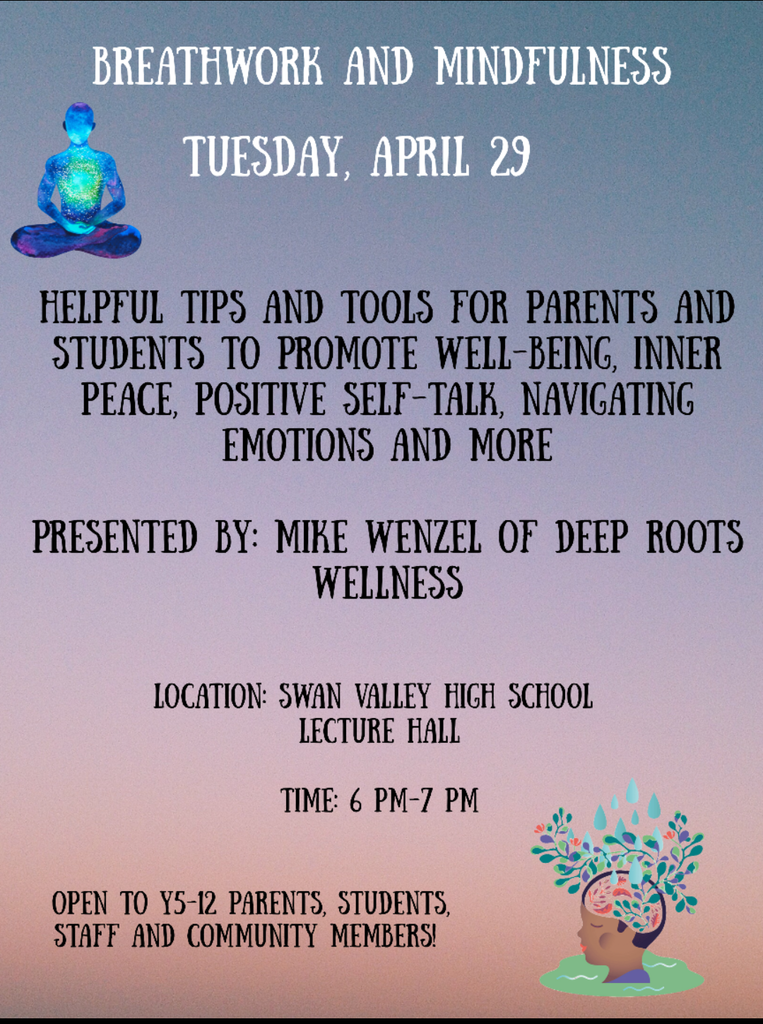 BREATHWORK AND MINDFULNESS

TUESDAY, APRIL 29

HELPFUL TIPS AND TOOLS FOR PARENTS AND STUDENTS TO PROMOTE WELL-BEING, INNER PEACE, POSITIVE SELF-TALK, NAVIGATING EMOTIONS AND MORE

PRESENTED BY: MIKE WENZEL OF DEEP ROOTS WELLNESS

LOCATION: SWAN VALLEY HIGH SCHOOL
LECTURE HALL

TIME: 6 PM-7 PM

OPEN TO Y5-12 PARENTS, STUDENTS, STAFF AND COMMUNITY MEMBERS!